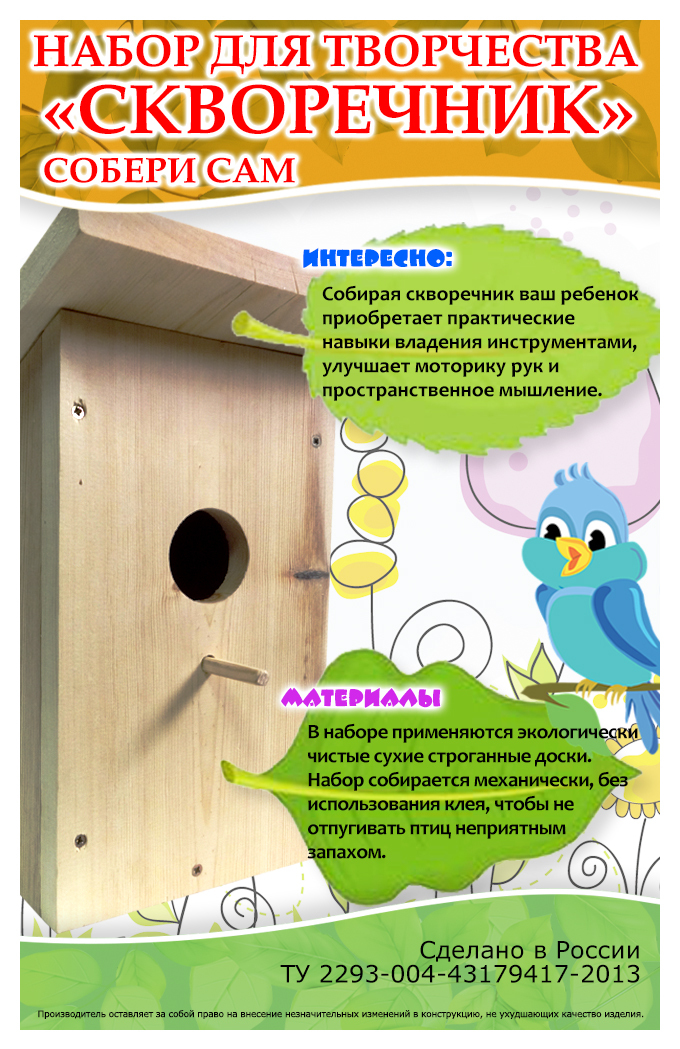 НАБОР ДЛЯ ТВОРЧЕСТВА
«СКВОРЕЧНИК»
СОБЕРИ САМ

ИНТЕРЕСНО:

Собирая скворечник ваш ребенок приобретает практические навыки владения инструментами, улучшает моторику рук и пространственное мышление.

МАТЕРИАЛЫ

В наборе применяются экологически чистые сухие строганные доски. Набор собирается механически, без использования клея, чтобы не отпугивать птиц неприятным запахом.

Сделано в России
ТУ 2293-004-43179417-2013

Производитель оставляет за собой право на внесение незначительных изменений в конструкцию, не ухудшающих качество изделия.